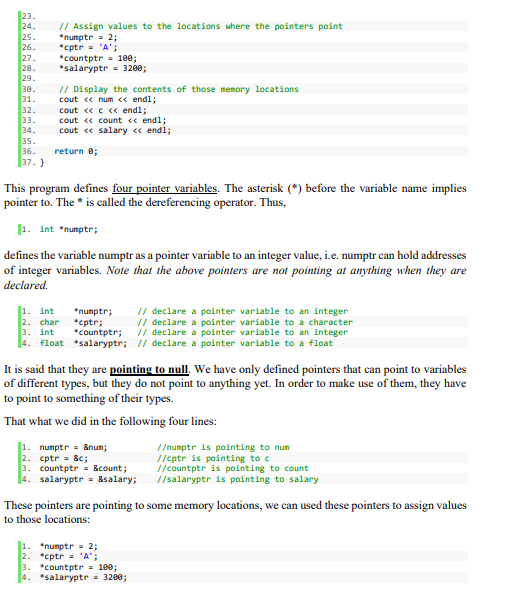 23.
24.     // Assign values to the locations where the pointers point
25.     *numptr = 2;
26.     *cptr = 'A';
27.     *countptr = 100;
28.     *salaryptr = 3200;
29.
30.     // Display the contents of those memory locations
31.     cout << num << endl;
32.     cout << c << endl;
33.     cout << count << endl;
34.     cout << salary << endl;
35.
36.     return 0;
37. }

This program defines four pointer variables. The asterisk (*) before the variable name implies pointer to. The * is called the dereferencing operator. Thus,

1. int *numptr;

defines the variable numptr as a pointer variable to an integer value, i.e. numptr can hold addresses of integer variables. Note that the above pointers are not pointing at anything when they are declared.

1. int    *numptr;     // declare a pointer variable to an integer
2. char   *cptr;       // declare a pointer variable to a character
3. int    *countptr;   // declare a pointer variable to an integer
4. float  *salaryptr;  // declare a pointer variable to a float

It is said that they are pointing to null. We have only defined pointers that can point to variables of different types, but they do not point to anything yet. In order to make use of them, they have to point to something of their types.

That what we did in the following four lines:

1. numptr = &num;          //numptr is pointing to num
2. cptr = &c;              //cptr is pointing to c
3. countptr = &count;      //countptr is pointing to count
4. salaryptr = &salary;    //salaryptr is pointing to salary

These pointers are pointing to some memory locations, we can used these pointers to assign values to those locations:

1. *numptr = 2;
2. *cptr = 'A';
3. *countptr = 100;
4. *salaryptr = 3200;